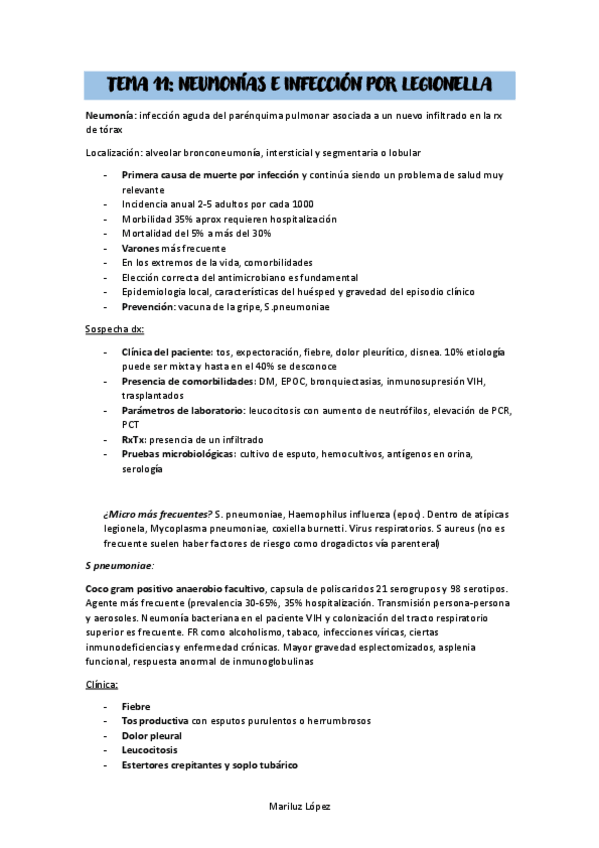 TEMA 11: NEUMONÍAS E INFECCIÓN POR LEGIONELLA

Neumonía: infección aguda del parénquima pulmonar asociada a un nuevo infiltrado en la rx de tórax

Localización: alveolar bronconeumonía, intersticial y segmentaria o lobular

- Primera causa de muerte por infección y continúa siendo un problema de salud muy relevante
- Incidencia anual 2-5 adultos por cada 1000
- Morbilidad 35% aprox requieren hospitalización
- Mortalidad del 5% a más del 30%
- Varones más frecuente
- En los extremos de la vida, comorbilidades
- Elección correcta del antimicrobiano es fundamental
- Epidemiologia local, características del huésped y gravedad del episodio clínico
- Prevención: vacuna de la gripe, S.pneumoniae

Sospecha dx:

- Clínica del paciente: tos, expectoración, fiebre, dolor pleurítico, disnea. 10% etiología puede ser mixta y hasta en el 40% se desconoce
- Presencia de comorbilidades: DM, EPOC, bronquiectasias, inmunosupresión VIH, trasplantados
- Parámetros de laboratorio: leucocitosis con aumento de neutrófilos, elevación de PCR, PCT
- RxTx: presencia de un infiltrado
- Pruebas microbiológicas: cultivo de esputo, hemocultivos, antígenos en orina, serología

¿Micro más frecuentes? S. pneumoniae, Haemophilus influenza (epoc). Dentro de atípicas legionela, Mycoplasma pneumoniae, coxiella burnetti. Virus respiratorios. S aureus (no es frecuente suelen haber factores de riesgo como drogadictos vía parenteral)

S pneumoniae:

Coco gram positivo anaerobio facultivo, capsula de poliscaridos 21 serogrupos y 98 serotipos. Agente más frecuente (prevalencia 30-65%, 35% hospitalización. Transmisión persona-persona y aerosoles. Neumonía bacteriana en el paciente VIH y colonización del tracto respiratorio superior es frecuente. FR como alcoholismo, tabaco, infecciones víricas, ciertas inmunodeficiencias y enfermedad crónicas. Mayor gravedad esplectomizados, asplenia funcional, respuesta anormal de inmunoglobulinas

Clínica:

- Fiebre
- Tos productiva con esputos purulentos o herrumbrosos
- Dolor pleural
- Leucocitosis
- Estertores crepitantes y soplo tubárico

Mariluz López